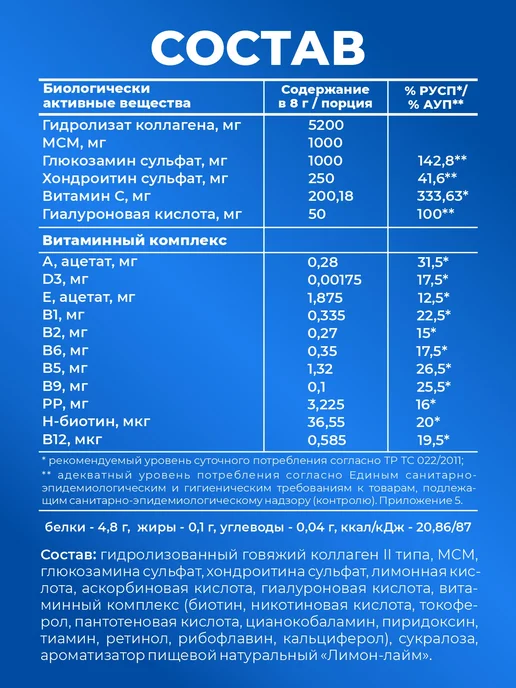 СОСТАВ

| Биологически активные вещества | Содержание в 8 г / порция | % РУСП*/ % АУП** |
|---|---|---|
| Гидролизат коллагена, мг | 5200 | |
| МСМ, мг | 1000 | |
| Глюкозамин сульфат, мг | 1000 | 142,8** |
| Хондроитин сульфат, мг | 250 | 41,6** |
| Витамин С, мг | 200,18 | 333,63* |
| Гиалуроновая кислота, мг | 50 | 100** |
| Витаминный комплекс | | |
| А, ацетат, мг | 0,28 | 31,5* |
| D3, мг | 0,00175 | 17,5* |
| Е, ацетат, мг | 1,875 | 12,5* |
| В1, мг | 0,335 | 22,5* |
| В2, мг | 0,27 | 15* |
| В6, мг | 0,35 | 17,5* |
| В5, мг | 1,32 | 26,5* |
| В9, мг | 0,1 | 25,5* |
| РР, мг | 3,225 | 16* |
| Н-биотин, мкг | 36,55 | 20* |
| В12, мкг | 0,585 | 19,5* |

* рекомендуемый уровень суточного потребления согласно ТР ТС 022/2011;
** адекватный уровень потребления согласно Единым санитарно-эпидемиологическим и гигиеническим требованиям к товарам, подлежащим санитарно-эпидемиологическому надзору (контролю). Приложение 5.

белки - 4,8 г, жиры - 0,1 г, углеводы - 0,04 г, ккал/кДж - 20,86/87

Состав: гидролизованный говяжий коллаген II типа, МСМ, глюкозамина сульфат, хондроитина сульфат, лимонная кислота, аскорбиновая кислота, гиалуроновая кислота, витаминный комплекс (биотин, никотиновая кислота, токоферол, пантотеновая кислота, цианокобаламин, пиридоксин, тиамин, ретинол, рибофлавин, кальциферол), сукралоза, ароматизатор пищевой натуральный «Лимон-лайм».